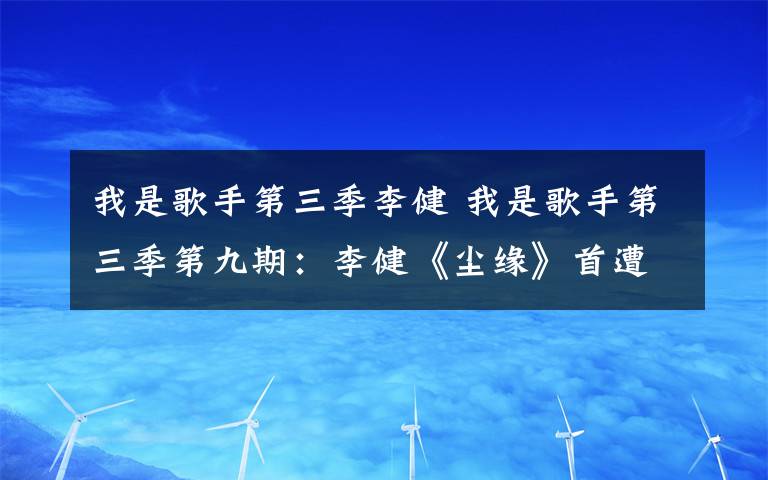 我是歌手第三季李健 我是歌手第三季第九期：李健《尘缘》首遭